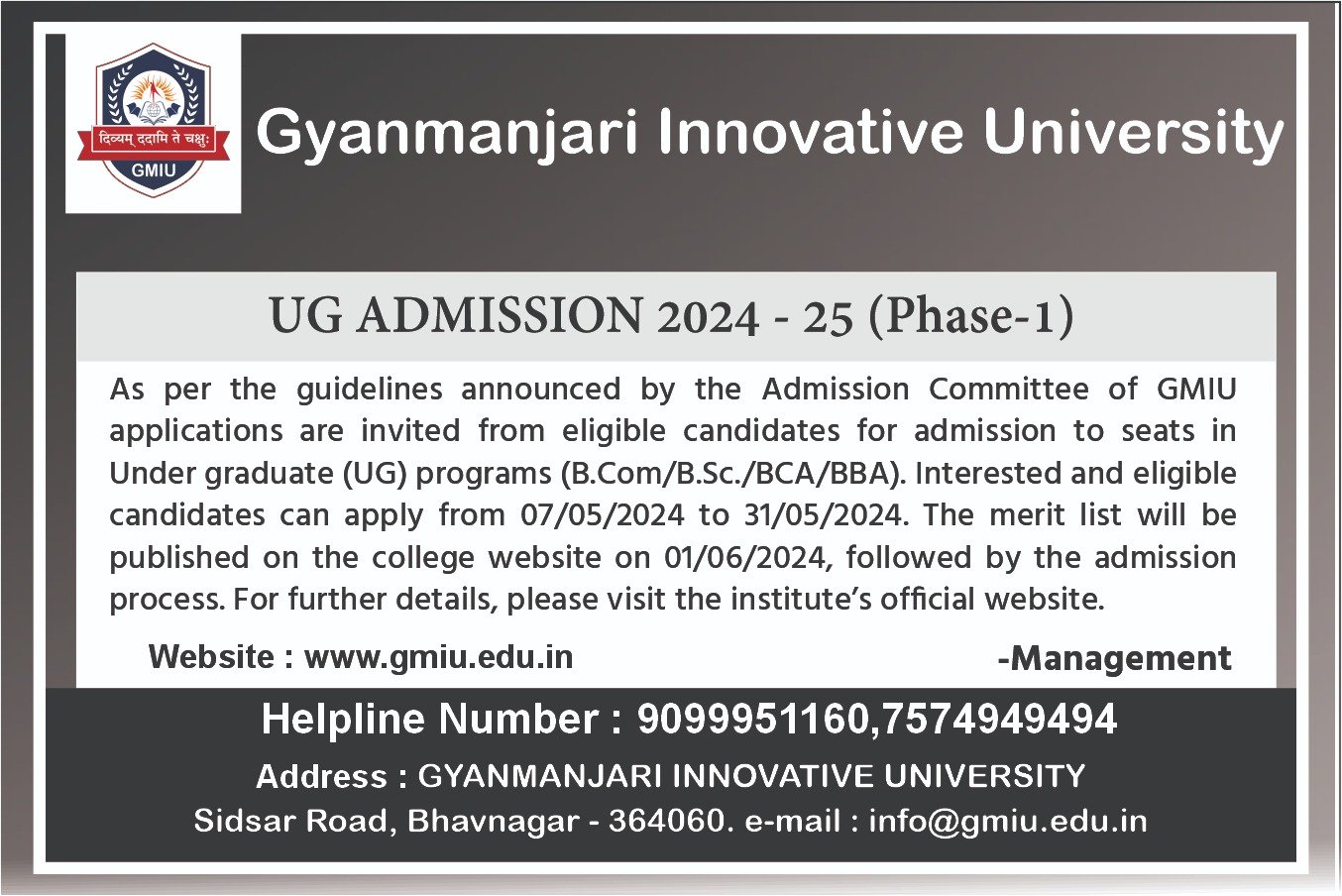 दिव्यम् ददामि ते चक्षुः
GMIU

Gyanmanjari Innovative University

UG ADMISSION 2024 - 25 (Phase-1)

As per the guidelines announced by the Admission Committee of GMIU applications are invited from eligible candidates for admission to seats in Under graduate (UG) programs (B.Com/B.Sc./BCA/BBA). Interested and eligible candidates can apply from 07/05/2024 to 31/05/2024. The merit list will be published on the college website on 01/06/2024, followed by the admission process. For further details, please visit the institute's official website.

Website : www.gmiu.edu.in

-Management

Helpline Number : 9099951160,7574949494

Address : GYANMANJARI INNOVATIVE UNIVERSITY

Sidsar Road, Bhavnagar - 364060. e-mail : info@gmiu.edu.in